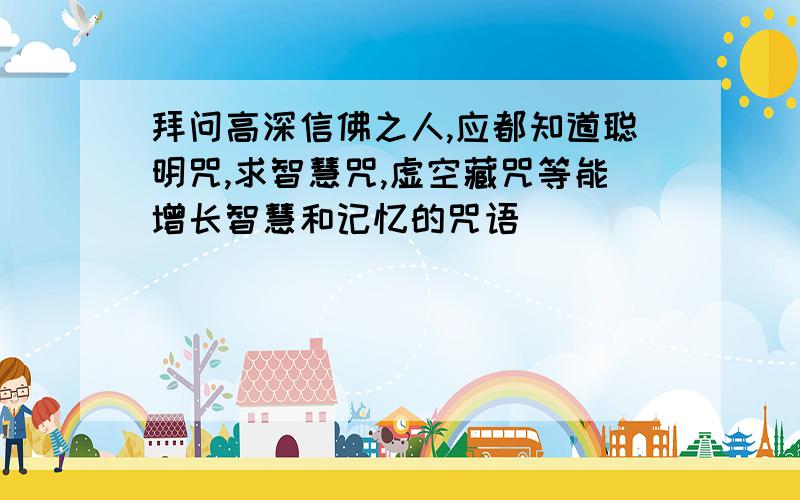 拜问高深信佛之人,应都知道聪明咒,求智慧咒,虚空藏咒等能增长智慧和记忆的咒语